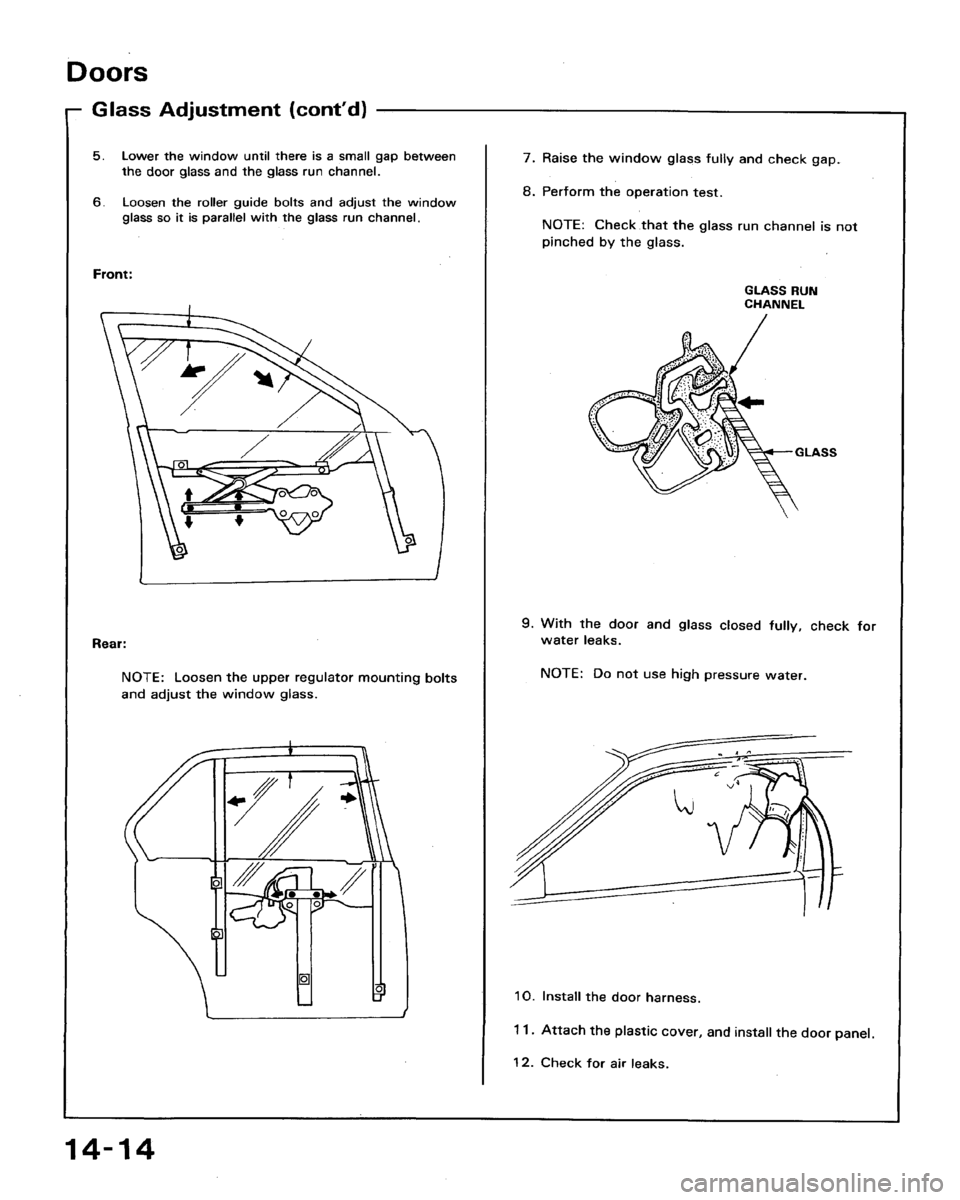 Doors

Glass Adjustment (cont'd)

5. Lower the window until there is a small gap between the door glass and the glass run channel.

6. Loosen the roller guide bolts and adjust the window glass so it is parallel with the glass run channel.

Front:

Rear:

NOTE: Loosen the upper regulator mounting bolts and adjust the window glass.

7. Raise the window glass fully and check gap.

8. Perform the operation test.

NOTE: Check that the glass run channel is not pinched by the glass.

GLASS RUN CHANNEL

GLASS

9. With the door and glass closed fully, check for water leaks.

NOTE: Do not use high pressure water.

10. Install the door harness.

11. Attach the plastic cover, and install the door panel.

12. Check for air leaks.

14-14

carmanualsonline.info